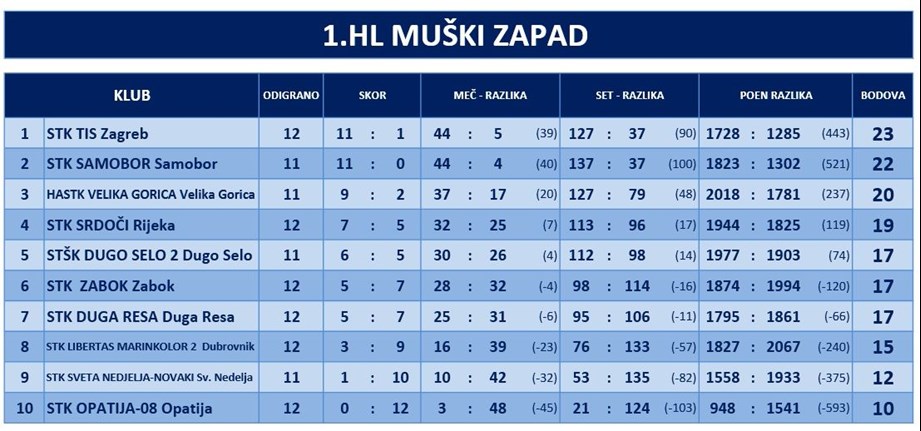 1.HL MUŠKI ZAPAD

| | KLUB | ODIGRANO | SKOR | MEČ - RAZLIKA | SET - RAZLIKA | POEN RAZLIKA | BODOVA |
|---|---|---|---|---|---|---|---|
| 1 | STK TIS Zagreb | 12 | 11 : 1 | 44 : 5 (39) | 127 : 37 (90) | 1728 : 1285 (443) | 23 |
| 2 | STK SAMOBOR Samobor | 11 | 11 : 0 | 44 : 4 (40) | 137 : 37 (100) | 1823 : 1302 (521) | 22 |
| 3 | HASTK VELIKA GORICA Velika Gorica | 11 | 9 : 2 | 37 : 17 (20) | 127 : 79 (48) | 2018 : 1781 (237) | 20 |
| 4 | STK SRDOČI Rijeka | 12 | 7 : 5 | 32 : 25 (7) | 113 : 96 (17) | 1944 : 1825 (119) | 19 |
| 5 | STŠK DUGO SELO 2 Dugo Selo | 11 | 6 : 5 | 30 : 26 (4) | 112 : 98 (14) | 1977 : 1903 (74) | 17 |
| 6 | STK ZABOK Zabok | 12 | 5 : 7 | 28 : 32 (-4) | 98 : 114 (-16) | 1874 : 1994 (-120) | 17 |
| 7 | STK DUGA RESA Duga Resa | 12 | 5 : 7 | 25 : 31 (-6) | 95 : 106 (-11) | 1795 : 1861 (-66) | 17 |
| 8 | STK LIBERTAS MARINKOLOR 2 Dubrovnik | 12 | 3 : 9 | 16 : 39 (-23) | 76 : 133 (-57) | 1827 : 2067 (-240) | 15 |
| 9 | STK SVETA NEDJELJA-NOVAKI Sv. Nedelja | 11 | 1 : 10 | 10 : 42 (-32) | 53 : 135 (-82) | 1558 : 1933 (-375) | 12 |
| 10 | STK OPATIJA-08 Opatija | 12 | 0 : 12 | 3 : 48 (-45) | 21 : 124 (-103) | 948 : 1541 (-593) | 10 |